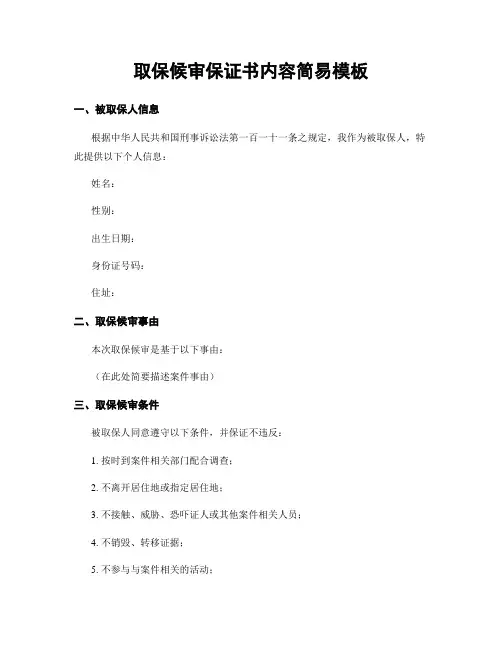 取保候审保证书内容简易模板

一、被取保人信息

根据中华人民共和国刑事诉讼法第一百一十一条之规定，我作为被取保人，特此提供以下个人信息：

姓名：

性别：

出生日期：

身份证号码：

住址：

二、取保候审事由

本次取保候审是基于以下事由：

（在此处简要描述案件事由）

三、取保候审条件

被取保人同意遵守以下条件，并保证不违反：

1. 按时到案件相关部门配合调查；

2. 不离开居住地或指定居住地；

3. 不接触、威胁、恐吓证人或其他案件相关人员；

4. 不销毁、转移证据；

5. 不参与与案件相关的活动；